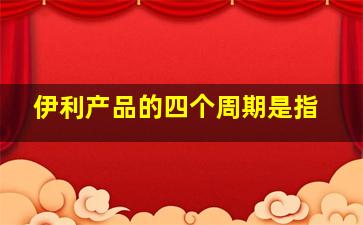 伊利产品的四个周期是指